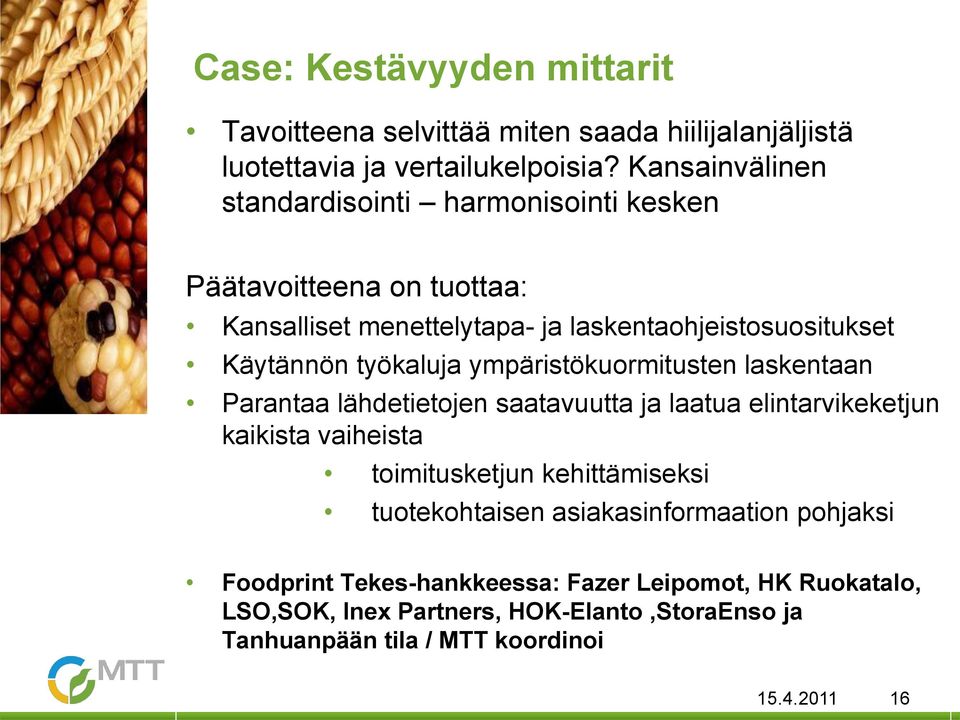 Case: Kestävyyden mittarit

• Tavoitteena selvittää miten saada hiilijalanjäljistä luotettavia ja vertailukelpoisia? Kansainvälinen standardisointi – harmonisointi kesken

Päätavoitteena on tuottaa:

• Kansalliset menettelytapa- ja laskentaohjeistosuositukset
• Käytännön työkaluja ympäristökuormitusten laskentaan
• Parantaa lähdetietojen saatavuutta ja laatua elintarvikeketjun kaikista vaiheista
  • toimitusketjun kehittämiseksi
  • tuotekohtaisen asiakasinformaation pohjaksi

• Foodprint Tekes-hankkeessa: Fazer Leipomot, HK Ruokatalo, LSO,SOK, Inex Partners, HOK-Elanto ,StoraEnso ja Tanhuanpään tila / MTT koordinoi

MTT

15.4.2011 16